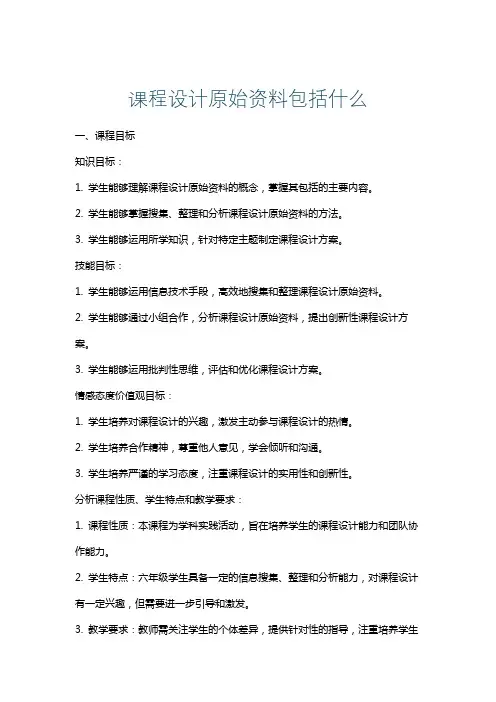 课程设计原始资料包括什么

一、课程目标

知识目标：

1. 学生能够理解课程设计原始资料的概念，掌握其包括的主要内容。

2. 学生能够掌握搜集、整理和分析课程设计原始资料的方法。

3. 学生能够运用所学知识，针对特定主题制定课程设计方案。

技能目标：

1. 学生能够运用信息技术手段，高效地搜集和整理课程设计原始资料。

2. 学生能够通过小组合作，分析课程设计原始资料，提出创新性课程设计方案。

3. 学生能够运用批判性思维，评估和优化课程设计方案。

情感态度价值观目标：

1. 学生培养对课程设计的兴趣，激发主动参与课程设计的热情。

2. 学生培养合作精神，尊重他人意见，学会倾听和沟通。

3. 学生培养严谨的学习态度，注重课程设计的实用性和创新性。

分析课程性质、学生特点和教学要求：

1. 课程性质：本课程为学科实践活动，旨在培养学生的课程设计能力和团队协作能力。

2. 学生特点：六年级学生具备一定的信息搜集、整理和分析能力，对课程设计有一定兴趣，但需要进一步引导和激发。

3. 教学要求：教师需关注学生的个体差异，提供针对性的指导，注重培养学生